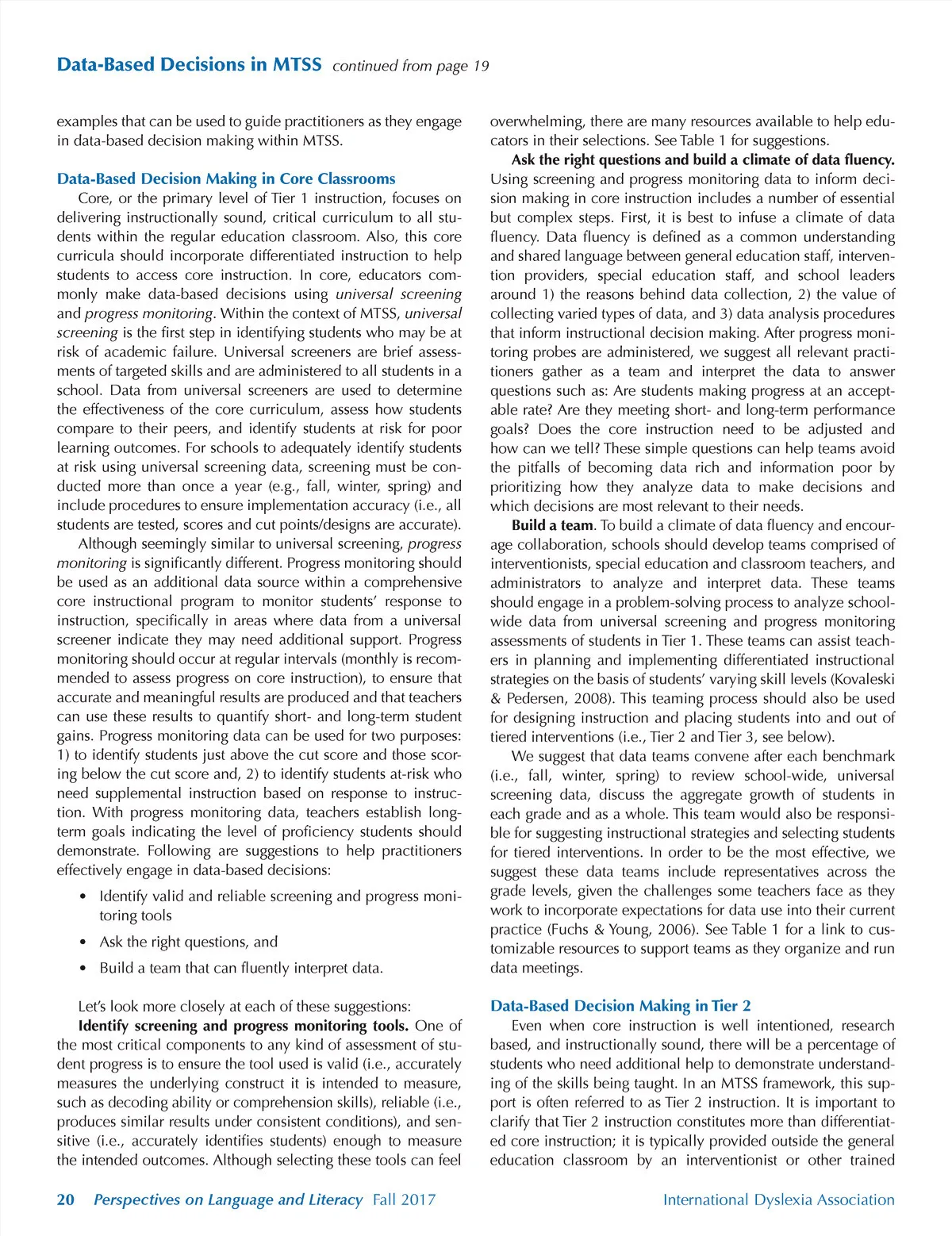 Data-Based Decisions in MTSS continued from page 19

examples that can be used to guide practitioners as they engage in data-based decision making within MTSS.

Data-Based Decision Making in Core Classrooms

Core, or the primary level of Tier 1 instruction, focuses on delivering instructionally sound, critical curriculum to all students within the regular education classroom. Also, this core curricula should incorporate differentiated instruction to help students to access core instruction. In core, educators commonly make data-based decisions using universal screening and progress monitoring. Within the context of MTSS, universal screening is the first step in identifying students who may be at risk of academic failure. Universal screeners are brief assessments of targeted skills and are administered to all students in a school. Data from universal screeners are used to determine the effectiveness of the core curriculum, assess how students compare to their peers, and identify students at risk for poor learning outcomes. For schools to adequately identify students at risk using universal screening data, screening must be conducted more than once a year (e.g., fall, winter, spring) and include procedures to ensure implementation accuracy (i.e., all students are tested, scores and cut points/designs are accurate).

Although seemingly similar to universal screening, progress monitoring is significantly different. Progress monitoring should be used as an additional data source within a comprehensive core instructional program to monitor students' response to instruction, specifically in areas where data from a universal screener indicate they may need additional support. Progress monitoring should occur at regular intervals (monthly is recommended to assess progress on core instruction), to ensure that accurate and meaningful results are produced and that teachers can use these results to quantify short- and long-term student gains. Progress monitoring data can be used for two purposes: 1) to identify students just above the cut score and those scoring below the cut score and, 2) to identify students at-risk who need supplemental instruction based on response to instruction. With progress monitoring data, teachers establish long-term goals indicating the level of proficiency students should demonstrate. Following are suggestions to help practitioners effectively engage in data-based decisions:

• Identify valid and reliable screening and progress monitoring tools
• Ask the right questions, and
• Build a team that can fluently interpret data.

Let's look more closely at each of these suggestions:

Identify screening and progress monitoring tools. One of the most critical components to any kind of assessment of student progress is to ensure the tool used is valid (i.e., accurately measures the underlying construct it is intended to measure, such as decoding ability or comprehension skills), reliable (i.e., produces similar results under consistent conditions), and sensitive (i.e., accurately identifies students) enough to measure the intended outcomes. Although selecting these tools can feel overwhelming, there are many resources available to help educators in their selections. See Table 1 for suggestions.

Ask the right questions and build a climate of data fluency. Using screening and progress monitoring data to inform decision making in core instruction includes a number of essential but complex steps. First, it is best to infuse a climate of data fluency. Data fluency is defined as a common understanding and shared language between general education staff, intervention providers, special education staff, and school leaders around 1) the reasons behind data collection, 2) the value of collecting varied types of data, and 3) data analysis procedures that inform instructional decision making. After progress monitoring probes are administered, we suggest all relevant practitioners gather as a team and interpret the data to answer questions such as: Are students making progress at an acceptable rate? Are they meeting short- and long-term performance goals? Does the core instruction need to be adjusted and how can we tell? These simple questions can help teams avoid the pitfalls of becoming data rich and information poor by prioritizing how they analyze data to make decisions and which decisions are most relevant to their needs.

Build a team. To build a climate of data fluency and encourage collaboration, schools should develop teams comprised of interventionists, special education and classroom teachers, and administrators to analyze and interpret data. These teams should engage in a problem-solving process to analyze school-wide data from universal screening and progress monitoring assessments of students in Tier 1. These teams can assist teachers in planning and implementing differentiated instructional strategies on the basis of students' varying skill levels (Kovaleski & Pedersen, 2008). This teaming process should also be used for designing instruction and placing students into and out of tiered interventions (i.e., Tier 2 and Tier 3, see below).

We suggest that data teams convene after each benchmark (i.e., fall, winter, spring) to review school-wide, universal screening data, discuss the aggregate growth of students in each grade and as a whole. This team would also be responsible for suggesting instructional strategies and selecting students for tiered interventions. In order to be the most effective, we suggest these data teams include representatives across the grade levels, given the challenges some teachers face as they work to incorporate expectations for data use into their current practice (Fuchs & Young, 2006). See Table 1 for a link to customizable resources to support teams as they organize and run data meetings.

Data-Based Decision Making in Tier 2

Even when core instruction is well intentioned, research based, and instructionally sound, there will be a percentage of students who need additional help to demonstrate understanding of the skills being taught. In an MTSS framework, this support is often referred to as Tier 2 instruction. It is important to clarify that Tier 2 instruction constitutes more than differentiated core instruction; it is typically provided outside the general education classroom by an interventionist or other trained

20 Perspectives on Language and Literacy Fall 2017 International Dyslexia Association